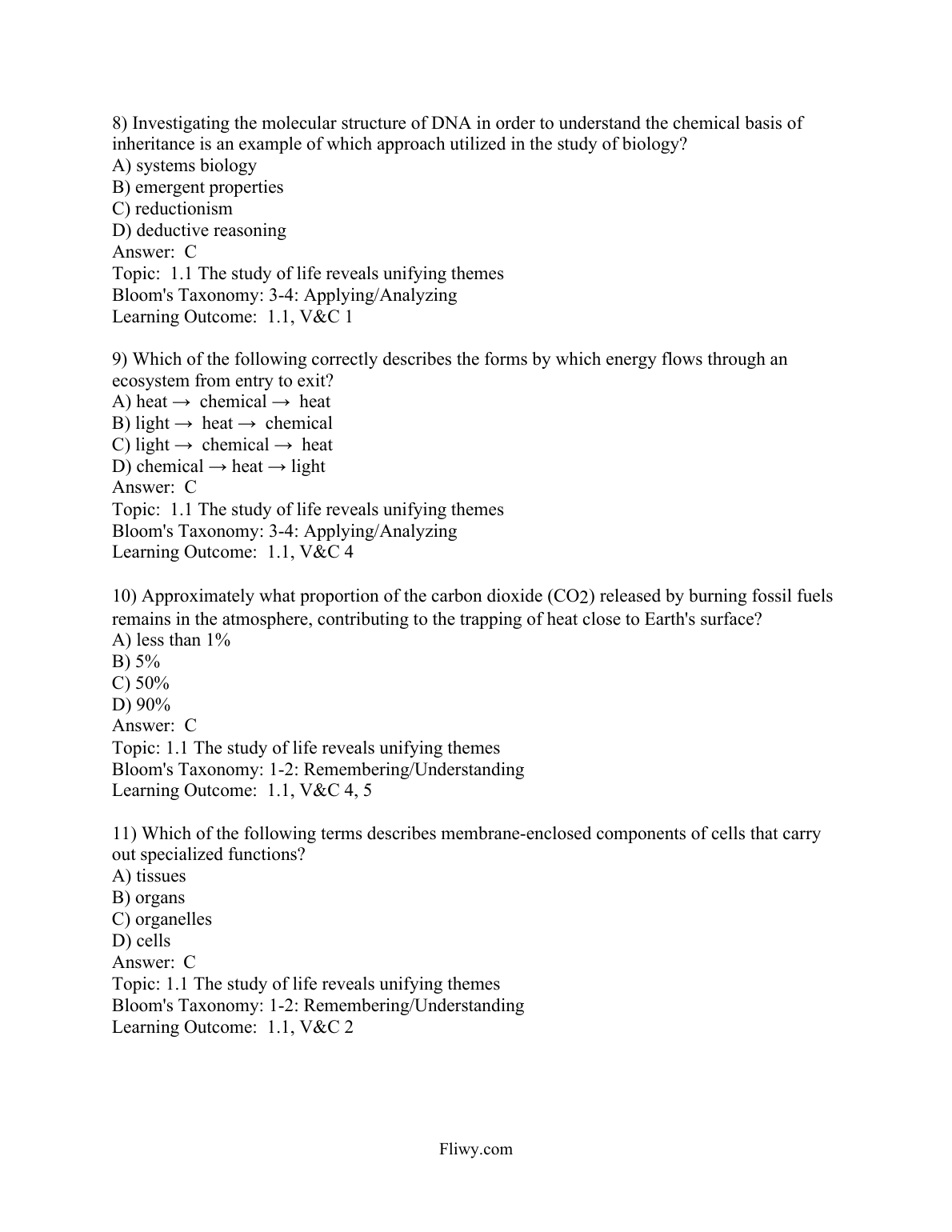 8) Investigating the molecular structure of DNA in order to understand the chemical basis of inheritance is an example of which approach utilized in the study of biology?
A) systems biology
B) emergent properties
C) reductionism
D) deductive reasoning
Answer: C
Topic: 1.1 The study of life reveals unifying themes
Bloom's Taxonomy: 3-4: Applying/Analyzing
Learning Outcome: 1.1, V&C 1

9) Which of the following correctly describes the forms by which energy flows through an ecosystem from entry to exit?
A) heat → chemical → heat
B) light → heat → chemical
C) light → chemical → heat
D) chemical → heat → light
Answer: C
Topic: 1.1 The study of life reveals unifying themes
Bloom's Taxonomy: 3-4: Applying/Analyzing
Learning Outcome: 1.1, V&C 4

10) Approximately what proportion of the carbon dioxide ($CO_2$) released by burning fossil fuels remains in the atmosphere, contributing to the trapping of heat close to Earth's surface?
A) less than 1%
B) 5%
C) 50%
D) 90%
Answer: C
Topic: 1.1 The study of life reveals unifying themes
Bloom's Taxonomy: 1-2: Remembering/Understanding
Learning Outcome: 1.1, V&C 4, 5

11) Which of the following terms describes membrane-enclosed components of cells that carry out specialized functions?
A) tissues
B) organs
C) organelles
D) cells
Answer: C
Topic: 1.1 The study of life reveals unifying themes
Bloom's Taxonomy: 1-2: Remembering/Understanding
Learning Outcome: 1.1, V&C 2

Fliwy.com